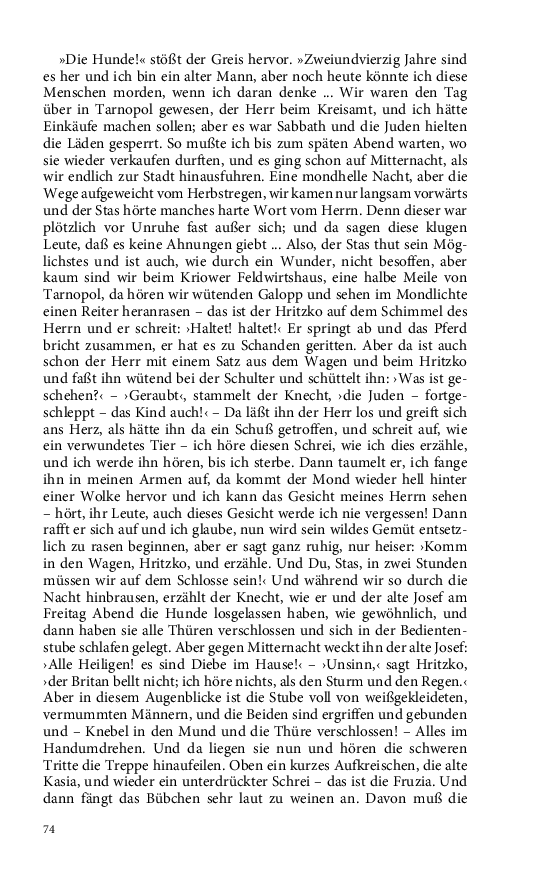 »Die Hunde!« stößt der Greis hervor. »Zweiundvierzig Jahre sind es her und ich bin ein alter Mann, aber noch heute könnte ich diese Menschen morden, wenn ich daran denke ... Wir waren den Tag über in Tarnopol gewesen, der Herr beim Kreisamt, und ich hätte Einkäufe machen sollen; aber es war Sabbath und die Juden hielten die Läden gesperrt. So mußte ich bis zum späten Abend warten, wo sie wieder verkaufen durften, und es ging schon auf Mitternacht, als wir endlich zur Stadt hinausfuhren. Eine mondhelle Nacht, aber die Wege aufgeweicht vom Herbstregen, wir kamen nur langsam vorwärts und der Stas hörte manches harte Wort vom Herrn. Denn dieser war plötzlich vor Unruhe fast außer sich; und da sagen diese klugen Leute, daß es keine Ahnungen giebt ... Also, der Stas thut sein Möglichstes und ist auch, wie durch ein Wunder, nicht besoffen, aber kaum sind wir beim Kriower Feldwirtshaus, eine halbe Meile von Tarnopol, da hören wir wütenden Galopp und sehen im Mondlichte einen Reiter heranrasen – das ist der Hritzko auf dem Schimmel des Herrn und er schreit: ›Haltet! haltet!‹ Er springt ab und das Pferd bricht zusammen, er hat es zu Schanden geritten. Aber da ist auch schon der Herr mit einem Satz aus dem Wagen und beim Hritzko und faßt ihn wütend bei der Schulter und schüttelt ihn: ›Was ist geschehen?‹ – ›Geraubt‹, stammelt der Knecht, ›die Juden – fortgeschleppt – das Kind auch!‹ – Da läßt ihn der Herr los und greift sich ans Herz, als hätte ihn da ein Schuß getroffen, und schreit auf, wie ein verwundetes Tier – ich höre diesen Schrei, wie ich dies erzähle, und ich werde ihn hören, bis ich sterbe. Dann taumelt er, ich fange ihn in meinen Armen auf, da kommt der Mond wieder hell hinter einer Wolke hervor und ich kann das Gesicht meines Herrn sehen – hört, ihr Leute, auch dieses Gesicht werde ich nie vergessen! Dann rafft er sich auf und ich glaube, nun wird sein wildes Gemüt entsetzlich zu rasen beginnen, aber er sagt ganz ruhig, nur heiser: ›Komm in den Wagen, Hritzko, und erzähle. Und Du, Stas, in zwei Stunden müssen wir auf dem Schlosse sein!‹ Und während wir so durch die Nacht hinbrausen, erzählt der Knecht, wie er und der alte Josef am Freitag Abend die Hunde losgelassen haben, wie gewöhnlich, und dann haben sie alle Thüren verschlossen und sich in der Bedientenstube schlafen gelegt. Aber gegen Mitternacht weckt ihn der alte Josef: ›Alle Heiligen! es sind Diebe im Hause!‹ – ›Unsinn,‹ sagt Hritzko, ›der Britan bellt nicht; ich höre nichts, als den Sturm und den Regen.‹ Aber in diesem Augenblicke ist die Stube voll von weißgekleideten, vermummten Männern, und die Beiden sind ergriffen und gebunden und – Knebel in den Mund und die Thüre verschlossen! – Alles im Handumdrehen. Und da liegen sie nun und hören die schweren Tritte die Treppe hinaufeilen. Oben ein kurzes Aufkreischen, die alte Kasia, und wieder ein unterdrückter Schrei – das ist die Fruzia. Und dann fängt das Bübchen sehr laut zu weinen an. Davon muß die

74